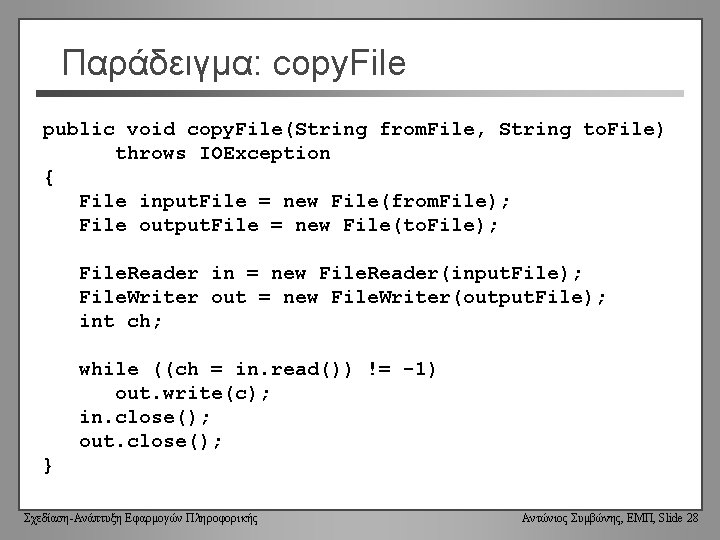 Παράδειγμα: copyFile

public void copyFile(String fromFile, String toFile)
      throws IOException
{
   File inputFile = new File(fromFile);
   File outputFile = new File(toFile);

   FileReader in = new FileReader(inputFile);
   FileWriter out = new FileWriter(outputFile);
   int ch;

   while ((ch = in.read()) != -1)
      out.write(c);
   in.close();
   out.close();
}

Σχεδίαση-Ανάπτυξη Εφαρμογών Πληροφορικής

Αντώνιος Συμβώνης, ΕΜΠ, Slide 28